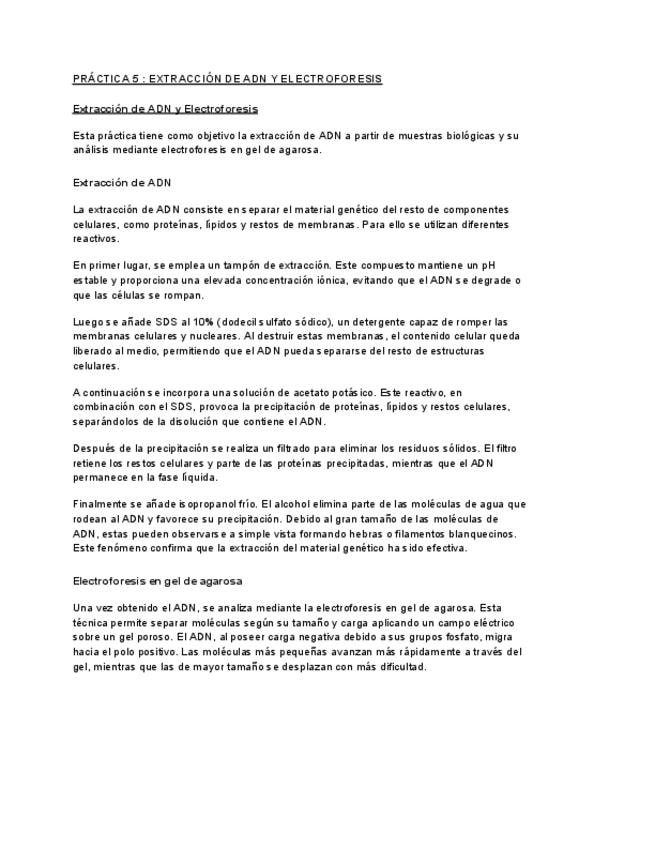 PRÁCTICA 5 : EXTRACCIÓN DE ADN Y ELECTROFORESIS

Extracción de ADN y Electroforesis

Esta práctica tiene como objetivo la extracción de ADN a partir de muestras biológicas y su análisis mediante electroforesis en gel de agarosa.

Extracción de ADN

La extracción de ADN consiste en separar el material genético del resto de componentes celulares, como proteínas, lípidos y restos de membranas. Para ello se utilizan diferentes reactivos.

En primer lugar, se emplea un tampón de extracción. Este compuesto mantiene un pH estable y proporciona una elevada concentración iónica, evitando que el ADN se degrade o que las células se rompan.

Luego se añade SDS al 10% (dodecil sulfato sódico), un detergente capaz de romper las membranas celulares y nucleares. Al destruir estas membranas, el contenido celular queda liberado al medio, permitiendo que el ADN pueda separarse del resto de estructuras celulares.

A continuación se incorpora una solución de acetato potásico. Este reactivo, en combinación con el SDS, provoca la precipitación de proteínas, lípidos y restos celulares, separándolos de la disolución que contiene el ADN.

Después de la precipitación se realiza un filtrado para eliminar los residuos sólidos. El filtro retiene los restos celulares y parte de las proteínas precipitadas, mientras que el ADN permanece en la fase líquida.

Finalmente se añade isopropanol frío. El alcohol elimina parte de las moléculas de agua que rodean al ADN y favorece su precipitación. Debido al gran tamaño de las moléculas de ADN, estas pueden observarse a simple vista formando hebras o filamentos blanquecinos. Este fenómeno confirma que la extracción del material genético ha sido efectiva.

Electroforesis en gel de agarosa

Una vez obtenido el ADN, se analiza mediante la electroforesis en gel de agarosa. Esta técnica permite separar moléculas según su tamaño y carga aplicando un campo eléctrico sobre un gel poroso. El ADN, al poseer carga negativa debido a sus grupos fosfato, migra hacia el polo positivo. Las moléculas más pequeñas avanzan más rápidamente a través del gel, mientras que las de mayor tamaño se desplazan con más dificultad.